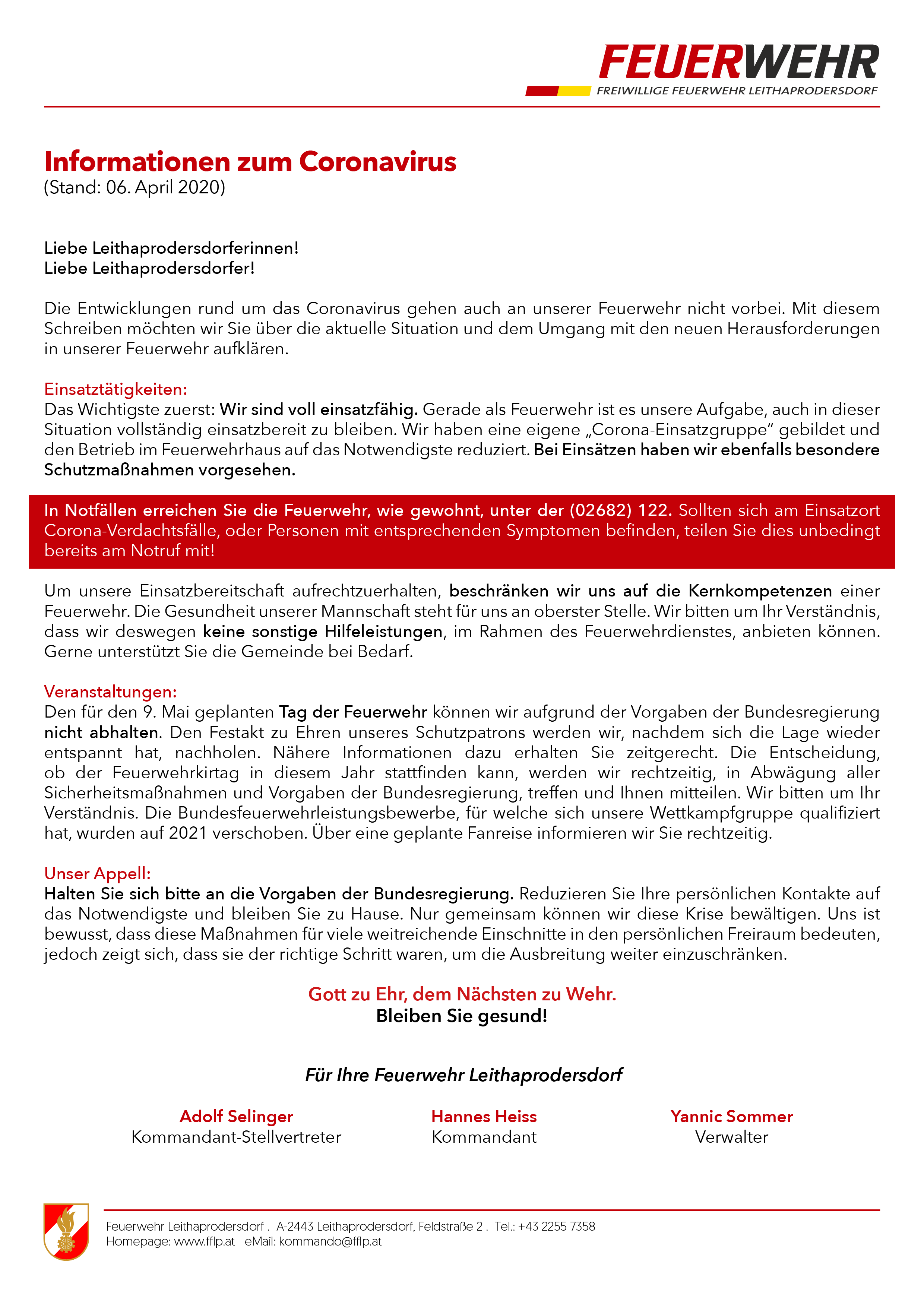 FEUERWEHR
FREIWILLIGE FEUERWEHR LEITHAPRODERSDORF

Informationen zum Coronavirus
(Stand: 06. April 2020)

Liebe Leithaprodersdorferinnen!
Liebe Leithaprodersdorfer!

Die Entwicklungen rund um das Coronavirus gehen auch an unserer Feuerwehr nicht vorbei. Mit diesem Schreiben möchten wir Sie über die aktuelle Situation und dem Umgang mit den neuen Herausforderungen in unserer Feuerwehr aufklären.

Einsatztätigkeiten:
Das Wichtigste zuerst: Wir sind voll einsatzfähig. Gerade als Feuerwehr ist es unsere Aufgabe, auch in dieser Situation vollständig einsatzbereit zu bleiben. Wir haben eine eigene „Corona-Einsatzgruppe" gebildet und den Betrieb im Feuerwehrhaus auf das Notwendigste reduziert. Bei Einsätzen haben wir ebenfalls besondere Schutzmaßnahmen vorgesehen.

In Notfällen erreichen Sie die Feuerwehr, wie gewohnt, unter der (02682) 122. Sollten sich am Einsatzort Corona-Verdachtsfälle, oder Personen mit entsprechenden Symptomen befinden, teilen Sie dies unbedingt bereits am Notruf mit!

Um unsere Einsatzbereitschaft aufrechtzuerhalten, beschränken wir uns auf die Kernkompetenzen einer Feuerwehr. Die Gesundheit unserer Mannschaft steht für uns an oberster Stelle. Wir bitten um Ihr Verständnis, dass wir deswegen keine sonstige Hilfeleistungen, im Rahmen des Feuerwehrdienstes, anbieten können. Gerne unterstützt Sie die Gemeinde bei Bedarf.

Veranstaltungen:
Den für den 9. Mai geplanten Tag der Feuerwehr können wir aufgrund der Vorgaben der Bundesregierung nicht abhalten. Den Festakt zu Ehren unseres Schutzpatrons werden wir, nachdem sich die Lage wieder entspannt hat, nachholen. Nähere Informationen dazu erhalten Sie zeitgerecht. Die Entscheidung, ob der Feuerwehrkirtag in diesem Jahr stattfinden kann, werden wir rechtzeitig, in Abwägung aller Sicherheitsmaßnahmen und Vorgaben der Bundesregierung, treffen und Ihnen mitteilen. Wir bitten um Ihr Verständnis. Die Bundesfeuerwehrleistungsbewerbe, für welche sich unsere Wettkampfgruppe qualifiziert hat, wurden auf 2021 verschoben. Über eine geplante Fanreise informieren wir Sie rechtzeitig.

Unser Appell:
Halten Sie sich bitte an die Vorgaben der Bundesregierung. Reduzieren Sie Ihre persönlichen Kontakte auf das Notwendigste und bleiben Sie zu Hause. Nur gemeinsam können wir diese Krise bewältigen. Uns ist bewusst, dass diese Maßnahmen für viele weitreichende Einschnitte in den persönlichen Freiraum bedeuten, jedoch zeigt sich, dass sie der richtige Schritt waren, um die Ausbreitung weiter einzuschränken.

Gott zu Ehr, dem Nächsten zu Wehr.
Bleiben Sie gesund!

Für Ihre Feuerwehr Leithaprodersdorf

Adolf Selinger
Kommandant-Stellvertreter

Hannes Heiss
Kommandant

Yannic Sommer
Verwalter

Feuerwehr Leithaprodersdorf . A-2443 Leithaprodersdorf, Feldstraße 2 . Tel.: +43 2255 7358
Homepage: www.fflp.at eMail: kommando@fflp.at